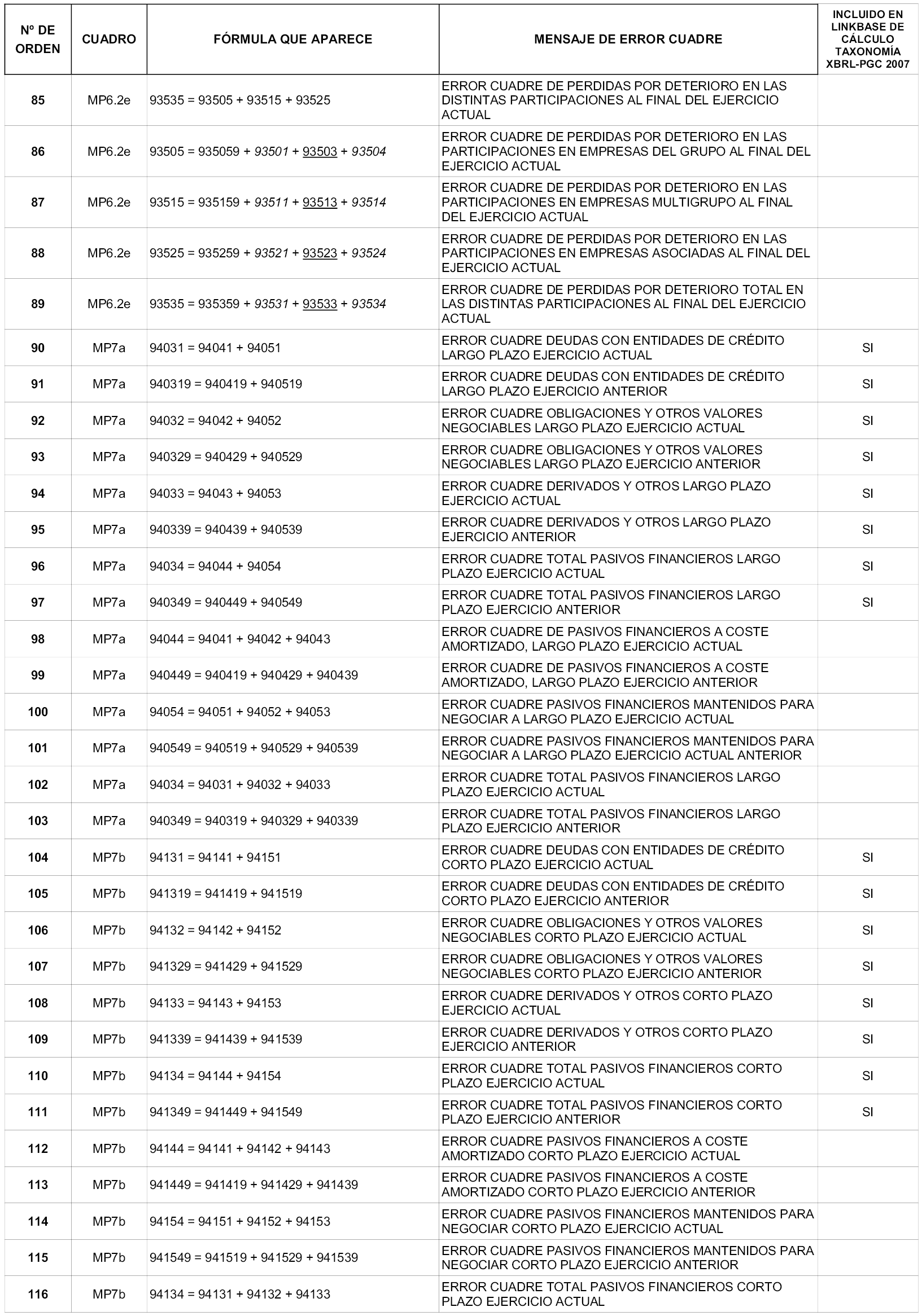 | Nº DE ORDEN | CUADRO | FÓRMULA QUE APARECE | MENSAJE DE ERROR CUADRE | INCLUIDO EN LINKBASE DE CÁLCULO TAXONOMÍA XBRL-PGC 2007 |
|---|---|---|---|---|
| 85 | MP6.2e | 93535 = 93505 + 93515 + 93525 | ERROR CUADRE DE PERDIDAS POR DETERIORO EN LAS DISTINTAS PARTICIPACIONES AL FINAL DEL EJERCICIO ACTUAL | |
| 86 | MP6.2e | 93505 = 935059 + 93501 + 93503 + 93504 | ERROR CUADRE DE PERDIDAS POR DETERIORO EN LAS PARTICIPACIONES EN EMPRESAS DEL GRUPO AL FINAL DEL EJERCICIO ACTUAL | |
| 87 | MP6.2e | 93515 = 935159 + 93511 + 93513 + 93514 | ERROR CUADRE DE PERDIDAS POR DETERIORO EN LAS PARTICIPACIONES EN EMPRESAS MULTIGRUPO AL FINAL DEL EJERCICIO ACTUAL | |
| 88 | MP6.2e | 93525 = 935259 + 93521 + 93523 + 93524 | ERROR CUADRE DE PERDIDAS POR DETERIORO EN LAS PARTICIPACIONES EN EMPRESAS ASOCIADAS AL FINAL DEL EJERCICIO ACTUAL | |
| 89 | MP6.2e | 93535 = 935359 + 93531 + 93533 + 93534 | ERROR CUADRE DE PERDIDAS POR DETERIORO TOTAL EN LAS DISTINTAS PARTICIPACIONES AL FINAL DEL EJERCICIO ACTUAL | |
| 90 | MP7a | 94031 = 94041 + 94051 | ERROR CUADRE DEUDAS CON ENTIDADES DE CRÉDITO LARGO PLAZO EJERCICIO ACTUAL | SI |
| 91 | MP7a | 940319 = 940419 + 940519 | ERROR CUADRE DEUDAS CON ENTIDADES DE CRÉDITO LARGO PLAZO EJERCICIO ANTERIOR | SI |
| 92 | MP7a | 94032 = 94042 + 94052 | ERROR CUADRE OBLIGACIONES Y OTROS VALORES NEGOCIABLES LARGO PLAZO EJERCICIO ACTUAL | SI |
| 93 | MP7a | 940329 = 940429 + 940529 | ERROR CUADRE OBLIGACIONES Y OTROS VALORES NEGOCIABLES LARGO PLAZO EJERCICIO ANTERIOR | SI |
| 94 | MP7a | 94033 = 94043 + 94053 | ERROR CUADRE DERIVADOS Y OTROS LARGO PLAZO EJERCICIO ACTUAL | SI |
| 95 | MP7a | 940339 = 940439 + 940539 | ERROR CUADRE DERIVADOS Y OTROS LARGO PLAZO EJERCICIO ANTERIOR | SI |
| 96 | MP7a | 94034 = 94044 + 94054 | ERROR CUADRE TOTAL PASIVOS FINANCIEROS LARGO PLAZO EJERCICIO ACTUAL | SI |
| 97 | MP7a | 940349 = 940449 + 940549 | ERROR CUADRE TOTAL PASIVOS FINANCIEROS LARGO PLAZO EJERCICIO ANTERIOR | SI |
| 98 | MP7a | 94044 = 94041 + 94042 + 94043 | ERROR CUADRE DE PASIVOS FINANCIEROS A COSTE AMORTIZADO, LARGO PLAZO EJERCICIO ACTUAL | |
| 99 | MP7a | 940449 = 940419 + 940429 + 940439 | ERROR CUADRE DE PASIVOS FINANCIEROS A COSTE AMORTIZADO, LARGO PLAZO EJERCICIO ANTERIOR | |
| 100 | MP7a | 94054 = 94051 + 94052 + 94053 | ERROR CUADRE PASIVOS FINANCIEROS MANTENIDOS PARA NEGOCIAR A LARGO PLAZO EJERCICIO ACTUAL | |
| 101 | MP7a | 940549 = 940519 + 940529 + 940539 | ERROR CUADRE PASIVOS FINANCIEROS MANTENIDOS PARA NEGOCIAR A LARGO PLAZO EJERCICIO ACTUAL ANTERIOR | |
| 102 | MP7a | 94034 = 94031 + 94032 + 94033 | ERROR CUADRE TOTAL PASIVOS FINANCIEROS LARGO PLAZO EJERCICIO ACTUAL | |
| 103 | MP7a | 940349 = 940319 + 940329 + 940339 | ERROR CUADRE TOTAL PASIVOS FINANCIEROS LARGO PLAZO EJERCICIO ANTERIOR | |
| 104 | MP7b | 94131 = 94141 + 94151 | ERROR CUADRE DEUDAS CON ENTIDADES DE CRÉDITO CORTO PLAZO EJERCICIO ACTUAL | SI |
| 105 | MP7b | 941319 = 941419 + 941519 | ERROR CUADRE DEUDAS CON ENTIDADES DE CRÉDITO CORTO PLAZO EJERCICIO ANTERIOR | SI |
| 106 | MP7b | 94132 = 94142 + 94152 | ERROR CUADRE OBLIGACIONES Y OTROS VALORES NEGOCIABLES CORTO PLAZO EJERCICIO ACTUAL | SI |
| 107 | MP7b | 941329 = 941429 + 941529 | ERROR CUADRE OBLIGACIONES Y OTROS VALORES NEGOCIABLES CORTO PLAZO EJERCICIO ANTERIOR | SI |
| 108 | MP7b | 94133 = 94143 + 94153 | ERROR CUADRE DERIVADOS Y OTROS CORTO PLAZO EJERCICIO ACTUAL | SI |
| 109 | MP7b | 941339 = 941439 + 941539 | ERROR CUADRE DERIVADOS Y OTROS CORTO PLAZO EJERCICIO ANTERIOR | SI |
| 110 | MP7b | 94134 = 94144 + 94154 | ERROR CUADRE TOTAL PASIVOS FINANCIEROS CORTO PLAZO EJERCICIO ACTUAL | SI |
| 111 | MP7b | 941349 = 941449 + 941549 | ERROR CUADRE TOTAL PASIVOS FINANCIEROS CORTO PLAZO EJERCICIO ANTERIOR | SI |
| 112 | MP7b | 94144 = 94141 + 94142 + 94143 | ERROR CUADRE PASIVOS FINANCIEROS A COSTE AMORTIZADO CORTO PLAZO EJERCICIO ACTUAL | |
| 113 | MP7b | 941449 = 941419 + 941429 + 941439 | ERROR CUADRE PASIVOS FINANCIEROS A COSTE AMORTIZADO CORTO PLAZO EJERCICIO ANTERIOR | |
| 114 | MP7b | 94154 = 94151 + 94152 + 94153 | ERROR CUADRE PASIVOS FINANCIEROS MANTENIDOS PARA NEGOCIAR CORTO PLAZO EJERCICIO ACTUAL | |
| 115 | MP7b | 941549 = 941519 + 941529 + 941539 | ERROR CUADRE PASIVOS FINANCIEROS MANTENIDOS PARA NEGOCIAR CORTO PLAZO EJERCICIO ANTERIOR | |
| 116 | MP7b | 94134 = 94131 + 94132 + 94133 | ERROR CUADRE TOTAL PASIVOS FINANCIEROS CORTO PLAZO EJERCICIO ACTUAL | |